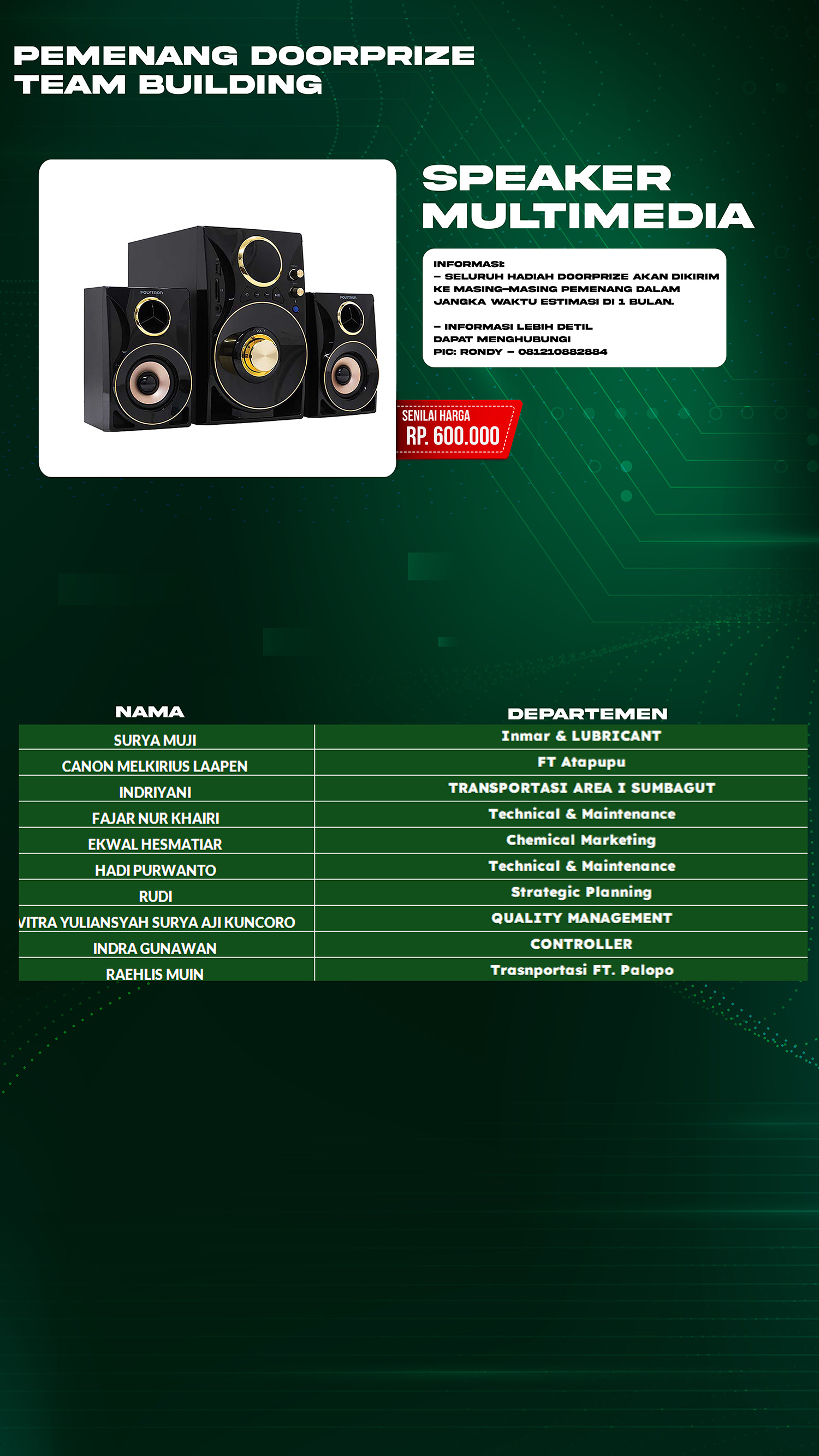 PEMENANG DOORPRIZE TEAM BUILDING

POLYTRON

POLYTRON

SPEAKER MULTIMEDIA

INFORMASI:
– SELURUH HADIAH DOORPRIZE AKAN DIKIRIM KE MASING–MASING PEMENANG DALAM JANGKA WAKTU ESTIMASI DI 1 BULAN.

– INFORMASI LEBIH DETIL DAPAT MENGHUBUNGI
PIC: RONDY – 081210882884

SENILAI HARGA
RP. 600.000

| NAMA | DEPARTEMEN |
|---|---|
| SURYA MUJI | Inmar & LUBRICANT |
| CANON MELKIRIUS LAAPEN | FT Atapupu |
| INDRIYANI | TRANSPORTASI AREA I SUMBAGUT |
| FAJAR NUR KHAIRI | Technical & Maintenance |
| EKWAL HESMATIAR | Chemical Marketing |
| HADI PURWANTO | Technical & Maintenance |
| RUDI | Strategic Planning |
| VITRA YULIANSYAH SURYA AJI KUNCORO | QUALITY MANAGEMENT |
| INDRA GUNAWAN | CONTROLLER |
| RAEHLIS MUIN | Trasnportasi FT. Palopo |